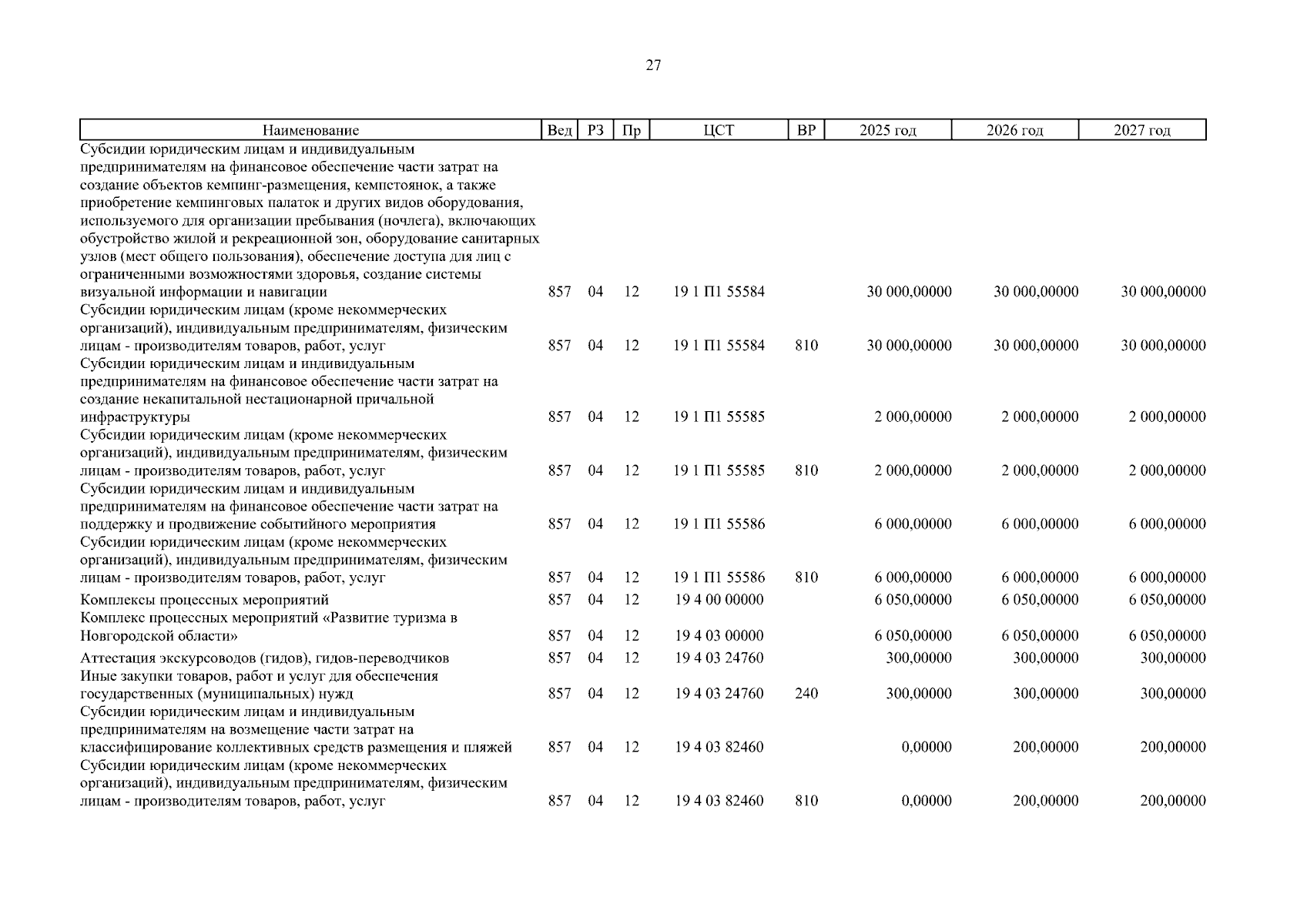 27

| Наименование | Вед | РЗ | Пр | ЦСТ | ВР | 2025 год | 2026 год | 2027 год |
|---|---|---|---|---|---|---|---|---|
| Субсидии юридическим лицам и индивидуальным предпринимателям на финансовое обеспечение части затрат на создание объектов кемпинг-размещения, кемпстоянок, а также приобретение кемпинговых палаток и других видов оборудования, используемого для организации пребывания (ночлега), включающих обустройство жилой и рекреационной зон, оборудование санитарных узлов (мест общего пользования), обеспечение доступа для лиц с ограниченными возможностями здоровья, создание системы визуальной информации и навигации | 857 | 04 | 12 | 19 1 П1 55584 | | 30 000,00000 | 30 000,00000 | 30 000,00000 |
| Субсидии юридическим лицам (кроме некоммерческих организаций), индивидуальным предпринимателям, физическим лицам - производителям товаров, работ, услуг | 857 | 04 | 12 | 19 1 П1 55584 | 810 | 30 000,00000 | 30 000,00000 | 30 000,00000 |
| Субсидии юридическим лицам и индивидуальным предпринимателям на финансовое обеспечение части затрат на создание некапитальной нестационарной причальной инфраструктуры | 857 | 04 | 12 | 19 1 П1 55585 | | 2 000,00000 | 2 000,00000 | 2 000,00000 |
| Субсидии юридическим лицам (кроме некоммерческих организаций), индивидуальным предпринимателям, физическим лицам - производителям товаров, работ, услуг | 857 | 04 | 12 | 19 1 П1 55585 | 810 | 2 000,00000 | 2 000,00000 | 2 000,00000 |
| Субсидии юридическим лицам и индивидуальным предпринимателям на финансовое обеспечение части затрат на поддержку и продвижение событийного мероприятия | 857 | 04 | 12 | 19 1 П1 55586 | | 6 000,00000 | 6 000,00000 | 6 000,00000 |
| Субсидии юридическим лицам (кроме некоммерческих организаций), индивидуальным предпринимателям, физическим лицам - производителям товаров, работ, услуг | 857 | 04 | 12 | 19 1 П1 55586 | 810 | 6 000,00000 | 6 000,00000 | 6 000,00000 |
| Комплексы процессных мероприятий | 857 | 04 | 12 | 19 4 00 00000 | | 6 050,00000 | 6 050,00000 | 6 050,00000 |
| Комплекс процессных мероприятий «Развитие туризма в Новгородской области» | 857 | 04 | 12 | 19 4 03 00000 | | 6 050,00000 | 6 050,00000 | 6 050,00000 |
| Аттестация экскурсоводов (гидов), гидов-переводчиков | 857 | 04 | 12 | 19 4 03 24760 | | 300,00000 | 300,00000 | 300,00000 |
| Иные закупки товаров, работ и услуг для обеспечения государственных (муниципальных) нужд | 857 | 04 | 12 | 19 4 03 24760 | 240 | 300,00000 | 300,00000 | 300,00000 |
| Субсидии юридическим лицам и индивидуальным предпринимателям на возмещение части затрат на классифицирование коллективных средств размещения и пляжей | 857 | 04 | 12 | 19 4 03 82460 | | 0,00000 | 200,00000 | 200,00000 |
| Субсидии юридическим лицам (кроме некоммерческих организаций), индивидуальным предпринимателям, физическим лицам - производителям товаров, работ, услуг | 857 | 04 | 12 | 19 4 03 82460 | 810 | 0,00000 | 200,00000 | 200,00000 |